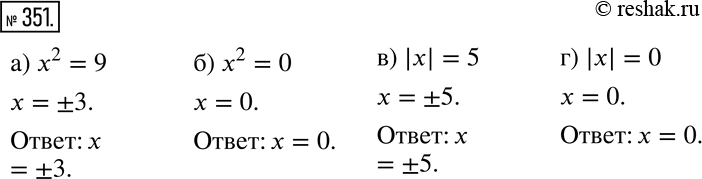 № 351.

© reshak.ru

а) $x^2 = 9$

$x = \pm 3$.

Ответ: $x = \pm 3$.

б) $x^2 = 0$

$x = 0$.

Ответ: $x = 0$.

в) $|x| = 5$

$x = \pm 5$.

Ответ: $x = \pm 5$.

г) $|x| = 0$

$x = 0$.

Ответ: $x = 0$.